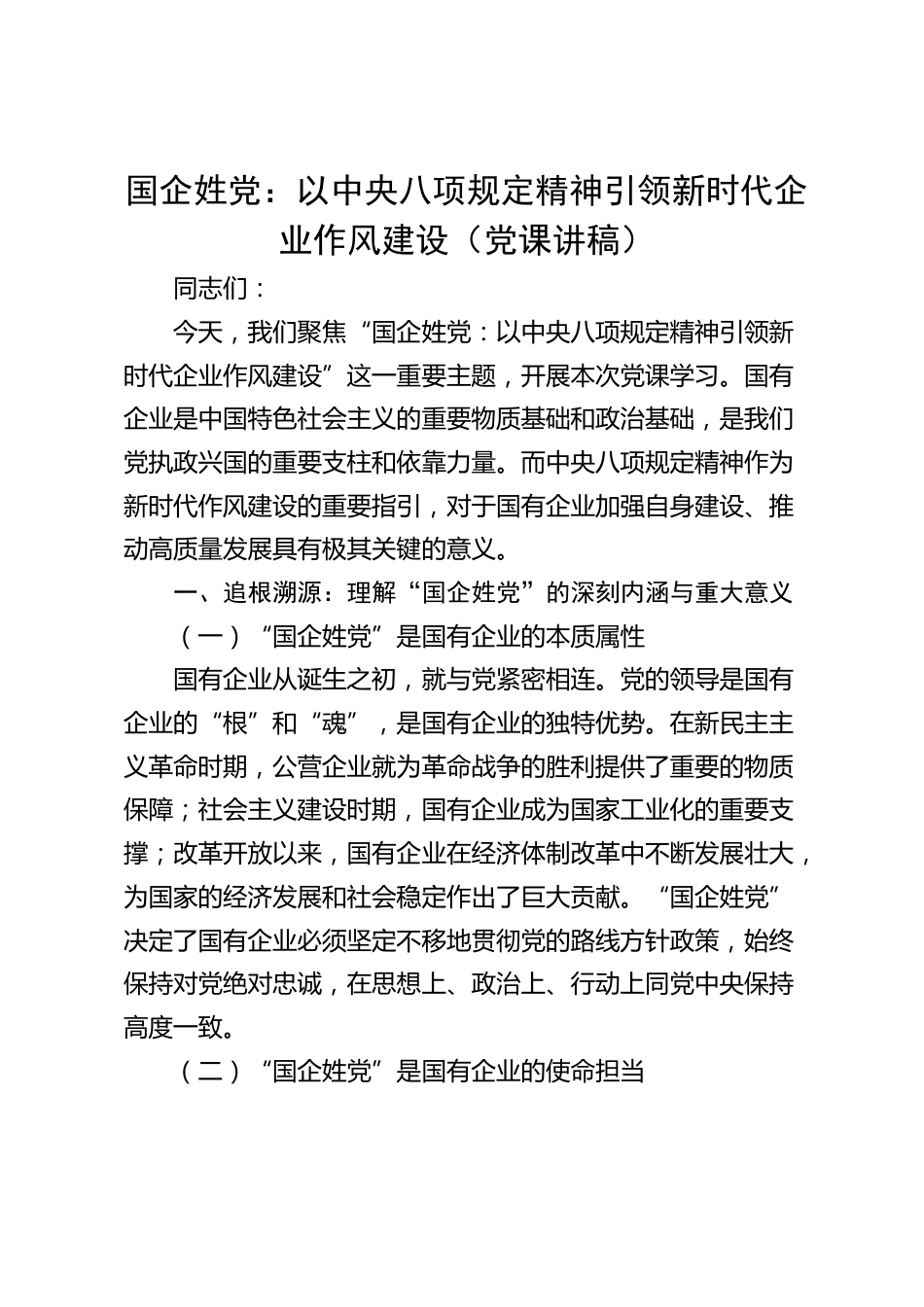 国企姓党：以中央八项规定精神引领新时代企业作风建设（党课讲稿）

同志们：

今天，我们聚焦“国企姓党：以中央八项规定精神引领新时代企业作风建设”这一重要主题，开展本次党课学习。国有企业是中国特色社会主义的重要物质基础和政治基础，是我们党执政兴国的重要支柱和依靠力量。而中央八项规定精神作为新时代作风建设的重要指引，对于国有企业加强自身建设、推动高质量发展具有极其关键的意义。

一、追根溯源：理解“国企姓党”的深刻内涵与重大意义

（一）“国企姓党”是国有企业的本质属性

国有企业从诞生之初，就与党紧密相连。党的领导是国有企业的“根”和“魂”，是国有企业的独特优势。在新民主主义革命时期，公营企业就为革命战争的胜利提供了重要的物质保障；社会主义建设时期，国有企业成为国家工业化的重要支撑；改革开放以来，国有企业在经济体制改革中不断发展壮大，为国家的经济发展和社会稳定作出了巨大贡献。“国企姓党”决定了国有企业必须坚定不移地贯彻党的路线方针政策，始终保持对党绝对忠诚，在思想上、政治上、行动上同党中央保持高度一致。

（二）“国企姓党”是国有企业的使命担当